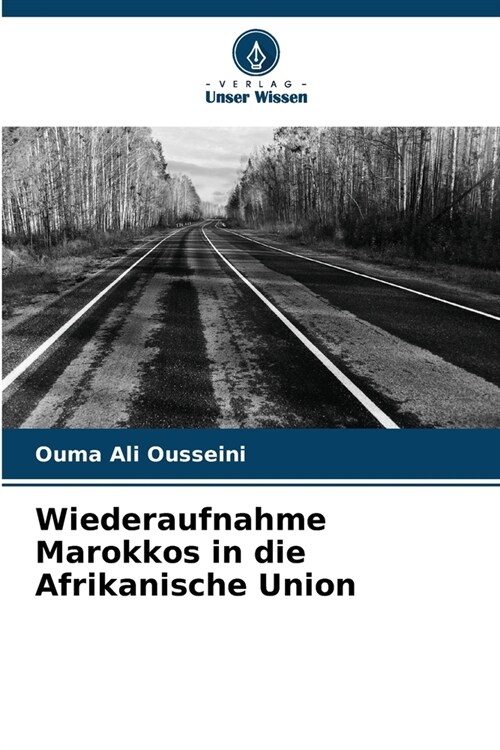 - VERLAG -
Unser Wissen

Ouma Ali Ousseini

Wiederaufnahme Marokkos in die Afrikanische Union